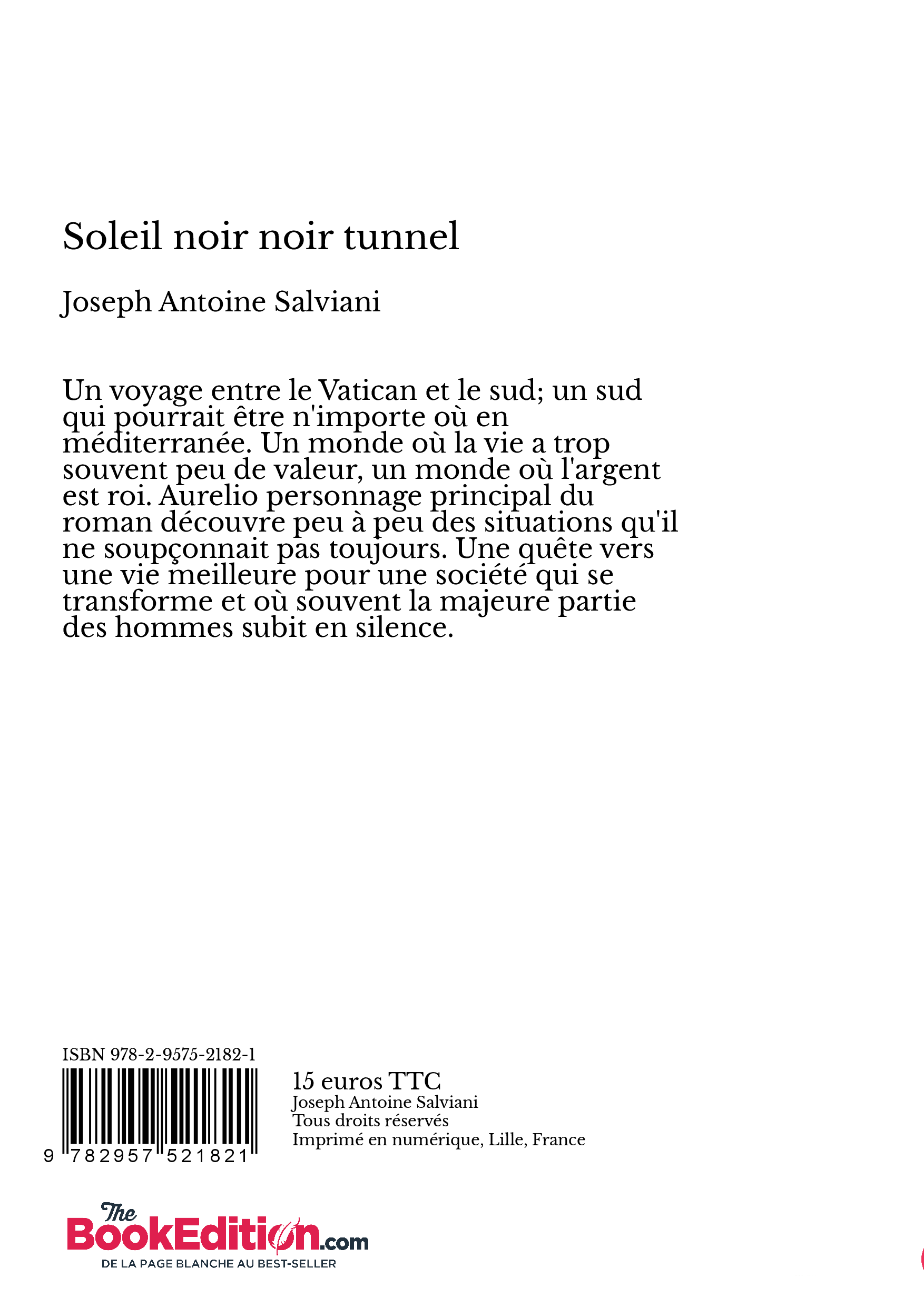 Soleil noir noir tunnel

Joseph Antoine Salviani

Un voyage entre le Vatican et le sud; un sud qui pourrait être n'importe où en méditerranée. Un monde où la vie a trop souvent peu de valeur, un monde où l'argent est roi. Aurelio personnage principal du roman découvre peu à peu des situations qu'il ne soupçonnait pas toujours. Une quête vers une vie meilleure pour une société qui se transforme et où souvent la majeure partie des hommes subit en silence.

ISBN 978-2-9575-2182-1

9 782957 521821

15 euros TTC
Joseph Antoine Salviani
Tous droits réservés
Imprimé en numérique, Lille, France

The BookEdition.com
DE LA PAGE BLANCHE AU BEST-SELLER